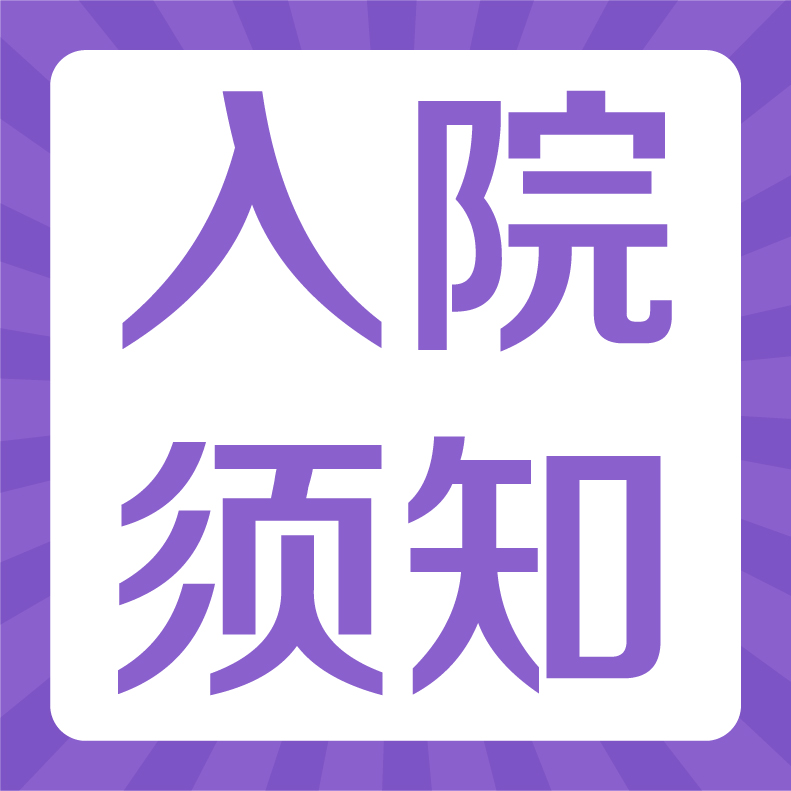 入院
须知